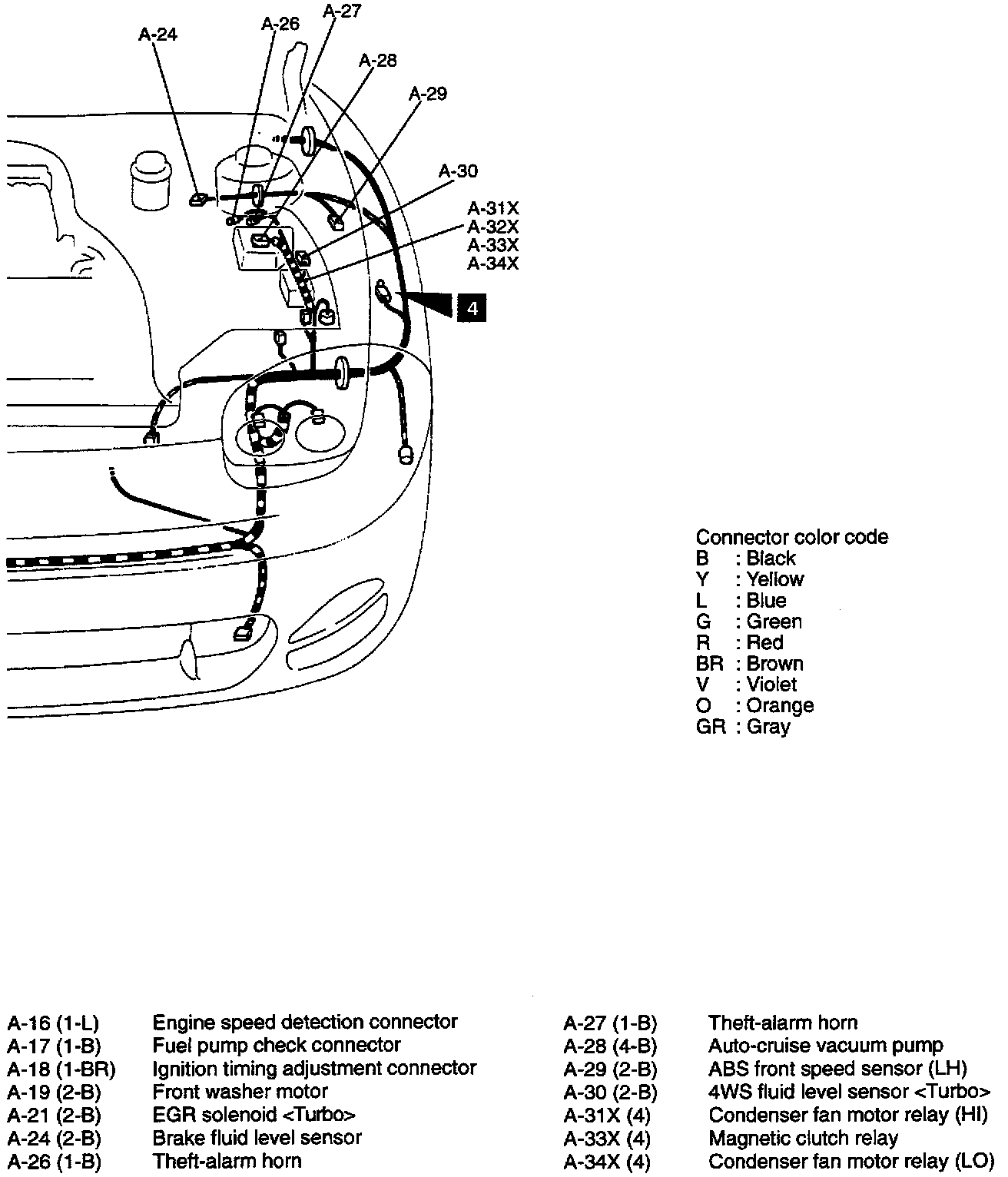 A-24
A-26
A-27
A-28
A-29
A-30
A-31X
A-32X
A-33X
A-34X
4

Connector color code
B : Black
Y : Yellow
L : Blue
G : Green
R : Red
BR : Brown
V : Violet
O : Orange
GR : Gray

A-16 (1-L) Engine speed detection connector
A-17 (1-B) Fuel pump check connector
A-18 (1-BR) Ignition timing adjustment connector
A-19 (2-B) Front washer motor
A-21 (2-B) EGR solenoid <Turbo>
A-24 (2-B) Brake fluid level sensor
A-26 (1-B) Theft-alarm horn

A-27 (1-B) Theft-alarm horn
A-28 (4-B) Auto-cruise vacuum pump
A-29 (2-B) ABS front speed sensor (LH)
A-30 (2-B) 4WS fluid level sensor <Turbo>
A-31X (4) Condenser fan motor relay (HI)
A-33X (4) Magnetic clutch relay
A-34X (4) Condenser fan motor relay (LO)